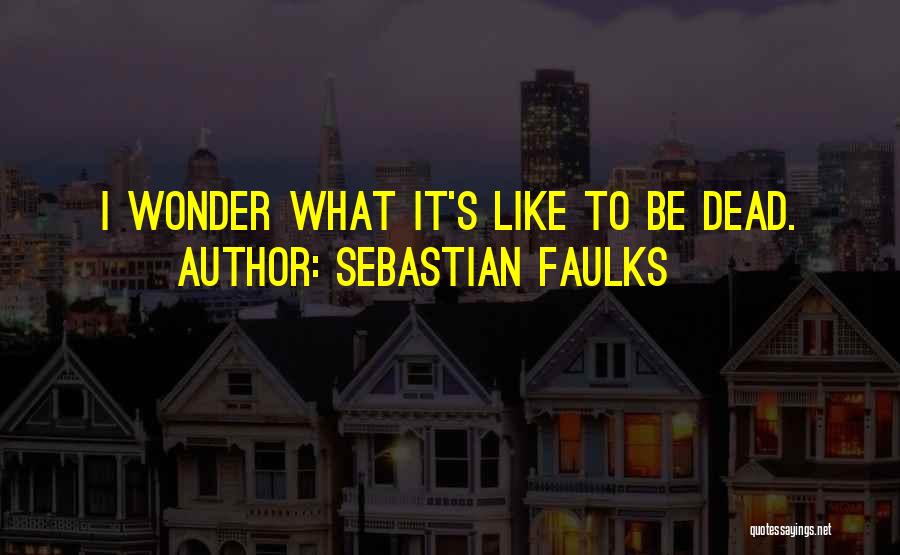 I WONDER WHAT IT'S LIKE TO BE DEAD.
AUTHOR: SEBASTIAN FAULKS

quotessayings.net